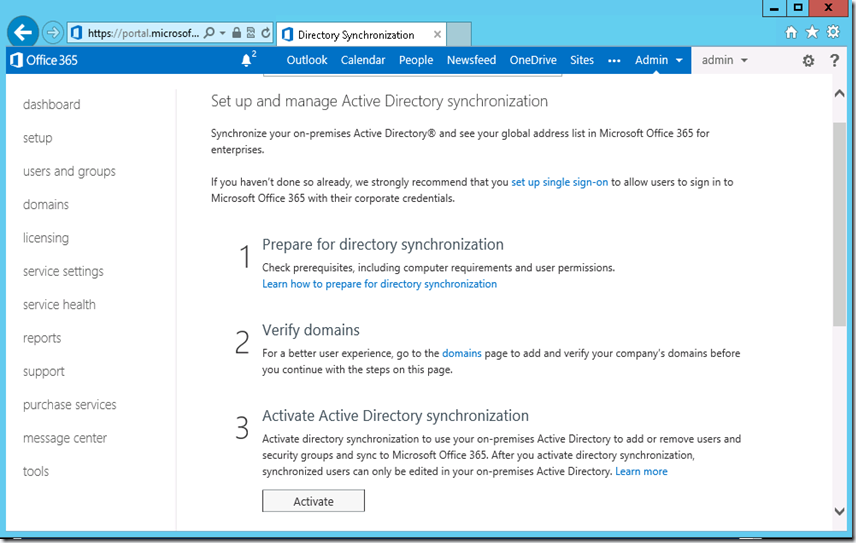 https://portal.microsof...

Directory Synchronization

Office 365

2

Outlook Calendar People Newsfeed OneDrive Sites ••• Admin admin ?

dashboard

setup

users and groups

domains

licensing

service settings

service health

reports

support

purchase services

message center

tools

Set up and manage Active Directory synchronization

Synchronize your on-premises Active Directory® and see your global address list in Microsoft Office 365 for enterprises.

If you haven't done so already, we strongly recommend that you set up single sign-on to allow users to sign in to Microsoft Office 365 with their corporate credentials.

1 Prepare for directory synchronization

Check prerequisites, including computer requirements and user permissions.
Learn how to prepare for directory synchronization

2 Verify domains

For a better user experience, go to the domains page to add and verify your company's domains before you continue with the steps on this page.

3 Activate Active Directory synchronization

Activate directory synchronization to use your on-premises Active Directory to add or remove users and security groups and sync to Microsoft Office 365. After you activate directory synchronization, synchronized users can only be edited in your on-premises Active Directory. Learn more

Activate